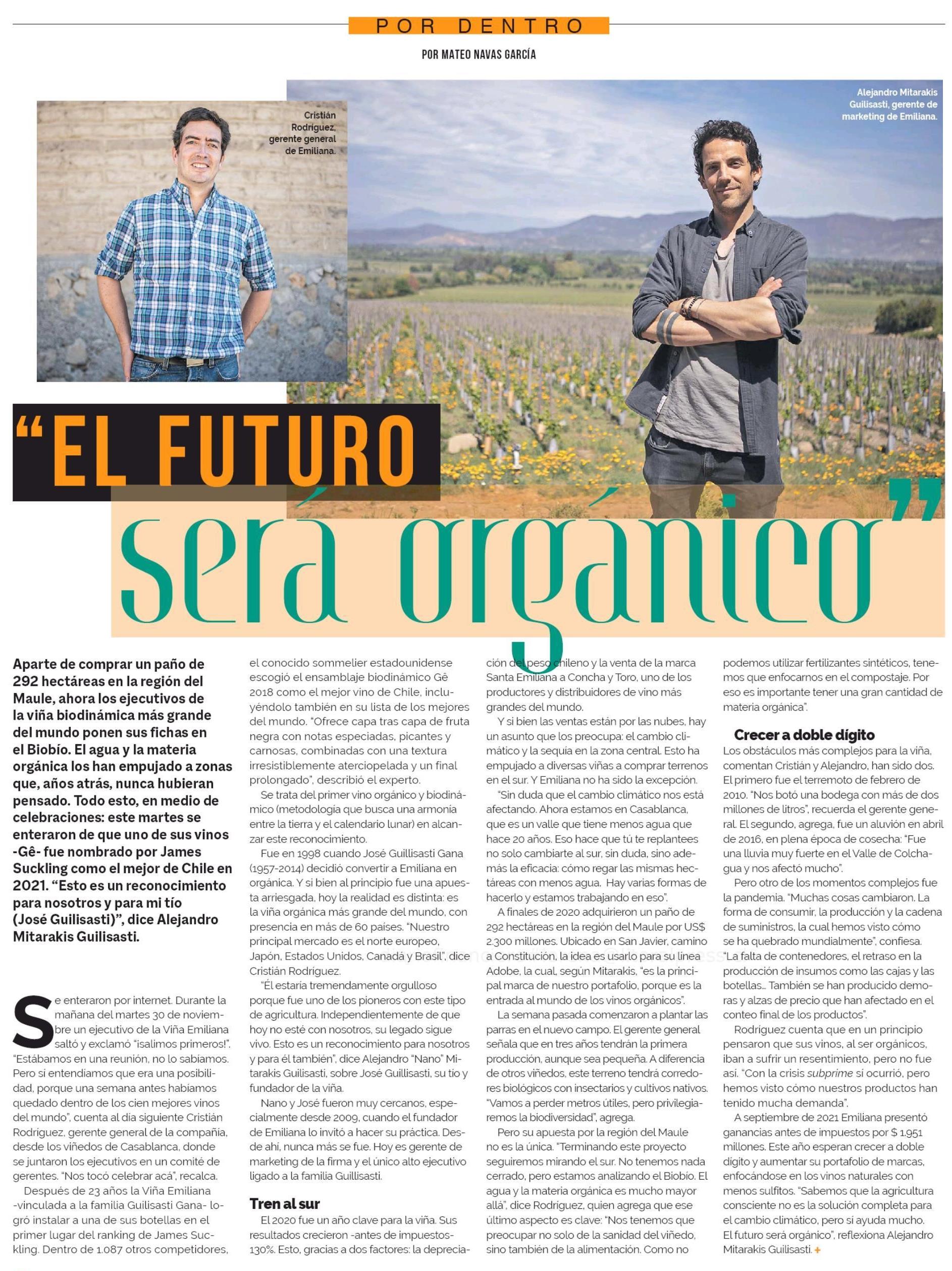 POR DENTRO

POR MATEO NAVAS GARCÍA

Cristián Rodríguez, gerente general de Emiliana.

Alejandro Mitarakis Guilisasti, gerente de marketing de Emiliana.

"EL FUTURO será orgánico"

Aparte de comprar un paño de 292 hectáreas en la región del Maule, ahora los ejecutivos de la viña biodinámica más grande del mundo ponen sus fichas en el Biobío. El agua y la materia orgánica los han empujado a zonas que, años atrás, nunca hubieran pensado. Todo esto, en medio de celebraciones: este martes se enteraron de que uno de sus vinos -Gê- fue nombrado por James Suckling como el mejor de Chile en 2021. "Esto es un reconocimiento para nosotros y para mi tío (José Guilisasti)", dice Alejandro Mitarakis Guilisasti.

Se enteraron por internet. Durante la mañana del martes 30 de noviembre un ejecutivo de la Viña Emiliana saltó y exclamó "¡salimos primeros!". "Estábamos en una reunión, no lo sabíamos. Pero sí entendíamos que era una posibilidad, porque una semana antes habíamos quedado dentro de los cien mejores vinos del mundo", cuenta al día siguiente Cristián Rodríguez, gerente general de la compañía, desde los viñedos de Casablanca, donde se juntaron los ejecutivos en un comité de gerentes. "Nos tocó celebrar acá", recalca.

Después de 23 años la Viña Emiliana -vinculada a la familia Guilisasti Gana- logró instalar a una de sus botellas en el primer lugar del ranking de James Suckling. Dentro de 1.087 otros competidores, el conocido sommelier estadounidense escogió el ensamblaje biodinámico Gê 2018 como el mejor vino de Chile, incluyéndolo también en su lista de los mejores del mundo. "Ofrece capa tras capa de fruta negra con notas especiadas, picantes y carnosas, combinadas con una textura irresistiblemente aterciopelada y un final prolongado", describió el experto.

Se trata del primer vino orgánico y biodinámico (metodología que busca una armonía entre la tierra y el calendario lunar) en alcanzar este reconocimiento.

Fue en 1998 cuando José Guillisasti Gana (1957-2014) decidió convertir a Emiliana en orgánica. Y si bien al principio fue una apuesta arriesgada, hoy la realidad es distinta: es la viña orgánica más grande del mundo, con presencia en más de 60 países. "Nuestro principal mercado es el norte europeo, Japón, Estados Unidos, Canadá y Brasil", dice Cristián Rodríguez.

"Él estaría tremendamente orgulloso porque fue uno de los pioneros con este tipo de agricultura. Independientemente de que hoy no esté con nosotros, su legado sigue vivo. Esto es un reconocimiento para nosotros y para él también", dice Alejandro "Nano" Mitarakis Guilisasti, sobre José Guillisasti, su tío y fundador de la viña.

Nano y José fueron muy cercanos, especialmente desde 2009, cuando el fundador de Emiliana lo invitó a hacer su práctica. Desde ahí, nunca más se fue. Hoy es gerente de marketing de la firma y el único alto ejecutivo ligado a la familia Guillisasti.

Tren al sur

El 2020 fue un año clave para la viña. Sus resultados crecieron -antes de impuestos- 130%. Esto, gracias a dos factores: la depreciación del peso chileno y la venta de la marca Santa Emiliana a Concha y Toro, uno de los productores y distribuidores de vino más grandes del mundo.

Y si bien las ventas están por las nubes, hay un asunto que los preocupa: el cambio climático y la sequía en la zona central. Esto ha empujado a diversas viñas a comprar terrenos en el sur. Y Emiliana no ha sido la excepción.

"Sin duda que el cambio climático nos está afectando. Ahora estamos en Casablanca, que es un valle que tiene menos agua que hace 20 años. Eso hace que tú te replantees no solo cambiarte al sur, sin duda, sino además la eficacia: cómo regar las mismas hectáreas con menos agua. Hay varias formas de hacerlo y estamos trabajando en eso".

A finales de 2020 adquirieron un paño de 292 hectáreas en la región del Maule por US$ 2.300 millones. Ubicado en San Javier, camino a Constitución, la idea es usarlo para su línea Adobe, la cual, según Mitarakis, "es la principal marca de nuestro portafolio, porque es la entrada al mundo de los vinos orgánicos".

La semana pasada comenzaron a plantar las parras en el nuevo campo. El gerente general señala que en tres años tendrán la primera producción, aunque sea pequeña. A diferencia de otros viñedos, este terreno tendrá corredores biológicos con insectarios y cultivos nativos. "Vamos a perder metros útiles, pero privilegiaremos la biodiversidad", agrega.

Pero su apuesta por la región del Maule no es la única. "Terminando este proyecto seguiremos mirando el sur. No tenemos nada cerrado, pero estamos analizando el Biobío. El agua y la materia orgánica es mucho mayor allá", dice Rodríguez, quien agrega que ese último aspecto es clave: "Nos tenemos que preocupar no solo de la sanidad del viñedo, sino también de la alimentación. Como no podemos utilizar fertilizantes sintéticos, tenemos que enfocarnos en el compostaje. Por eso es importante tener una gran cantidad de materia orgánica".

Crecer a doble dígito

Los obstáculos más complejos para la viña, comentan Cristián y Alejandro, han sido dos. El primero fue el terremoto de febrero de 2010. "Nos botó una bodega con más de dos millones de litros", recuerda el gerente general. El segundo, agrega, fue un aluvión en abril de 2016, en plena época de cosecha: "Fue una lluvia muy fuerte en el Valle de Colchagua y nos afectó mucho".

Pero otro de los momentos complejos fue la pandemia. "Muchas cosas cambiaron. La forma de consumir, la producción y la cadena de suministros, la cual hemos visto cómo se ha quebrado mundialmente", confiesa. "La falta de contenedores, el retraso en la producción de insumos como las cajas y las botellas... También se han producido demoras y alzas de precio que han afectado en el conteo final de los productos".

Rodríguez cuenta que en un principio pensaron que sus vinos, al ser orgánicos, iban a sufrir un resentimiento, pero no fue así. "Con la crisis subprime sí ocurrió, pero hemos visto cómo nuestros productos han tenido mucha demanda".

A septiembre de 2021 Emiliana presentó ganancias antes de impuestos por $ 1.951 millones. Este año esperan crecer a doble dígito y aumentar su portafolio de marcas, enfocándose en los vinos naturales con menos sulfitos. "Sabemos que la agricultura consciente no es la solución completa para el cambio climático, pero sí ayuda mucho. El futuro será orgánico", reflexiona Alejandro Mitarakis Guilisasti. +